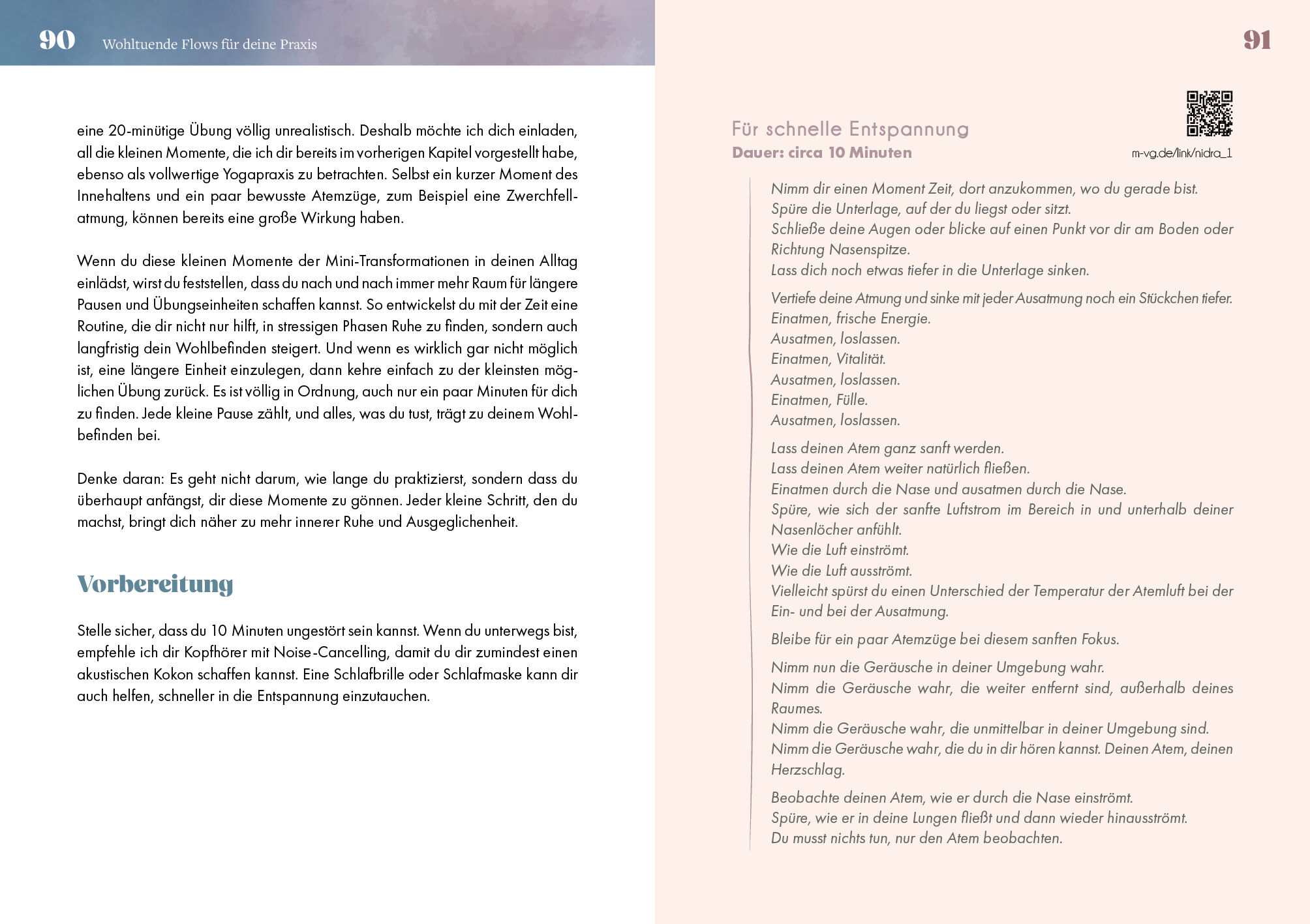 90 Wohltuende Flows für deine Praxis

eine 20-minütige Übung völlig unrealistisch. Deshalb möchte ich dich einladen, all die kleinen Momente, die ich dir bereits im vorherigen Kapitel vorgestellt habe, ebenso als vollwertige Yogapraxis zu betrachten. Selbst ein kurzer Moment des Innehaltens und ein paar bewusste Atemzüge, zum Beispiel eine Zwerchfellatmung, können bereits eine große Wirkung haben.

Wenn du diese kleinen Momente der Mini-Transformationen in deinen Alltag einlädst, wirst du feststellen, dass du nach und nach immer mehr Raum für längere Pausen und Übungseinheiten schaffen kannst. So entwickelst du mit der Zeit eine Routine, die dir nicht nur hilft, in stressigen Phasen Ruhe zu finden, sondern auch langfristig dein Wohlbefinden steigert. Und wenn es wirklich gar nicht möglich ist, eine längere Einheit einzulegen, dann kehre einfach zu der kleinsten möglichen Übung zurück. Es ist völlig in Ordnung, auch nur ein paar Minuten für dich zu finden. Jede kleine Pause zählt, und alles, was du tust, trägt zu deinem Wohlbefinden bei.

Denke daran: Es geht nicht darum, wie lange du praktizierst, sondern dass du überhaupt anfängst, dir diese Momente zu gönnen. Jeder kleine Schritt, den du machst, bringt dich näher zu mehr innerer Ruhe und Ausgeglichenheit.

Vorbereitung

Stelle sicher, dass du 10 Minuten ungestört sein kannst. Wenn du unterwegs bist, empfehle ich dir Kopfhörer mit Noise-Cancelling, damit du dir zumindest einen akustischen Kokon schaffen kannst. Eine Schlafbrille oder Schlafmaske kann dir auch helfen, schneller in die Entspannung einzutauchen.

91

Für schnelle Entspannung
Dauer: circa 10 Minuten

m-vg.de/link/nidra_1

Nimm dir einen Moment Zeit, dort anzukommen, wo du gerade bist.
Spüre die Unterlage, auf der du liegst oder sitzt.
Schließe deine Augen oder blicke auf einen Punkt vor dir am Boden oder Richtung Nasenspitze.
Lass dich noch etwas tiefer in die Unterlage sinken.

Vertiefe deine Atmung und sinke mit jeder Ausatmung noch ein Stückchen tiefer.
Einatmen, frische Energie.
Ausatmen, loslassen.
Einatmen, Vitalität.
Ausatmen, loslassen.
Einatmen, Fülle.
Ausatmen, loslassen.

Lass deinen Atem ganz sanft werden.
Lass deinen Atem weiter natürlich fließen.
Einatmen durch die Nase und ausatmen durch die Nase.
Spüre, wie sich der sanfte Luftstrom im Bereich in und unterhalb deiner Nasenlöcher anfühlt.
Wie die Luft einströmt.
Wie die Luft ausströmt.
Vielleicht spürst du einen Unterschied der Temperatur der Atemluft bei der Ein- und bei der Ausatmung.

Bleibe für ein paar Atemzüge bei diesem sanften Fokus.

Nimm nun die Geräusche in deiner Umgebung wahr.
Nimm die Geräusche wahr, die weiter entfernt sind, außerhalb deines Raumes.
Nimm die Geräusche wahr, die unmittelbar in deiner Umgebung sind.
Nimm die Geräusche wahr, die du in dir hören kannst. Deinen Atem, deinen Herzschlag.

Beobachte deinen Atem, wie er durch die Nase einströmt.
Spüre, wie er in deine Lungen fließt und dann wieder hinausströmt.
Du musst nichts tun, nur den Atem beobachten.